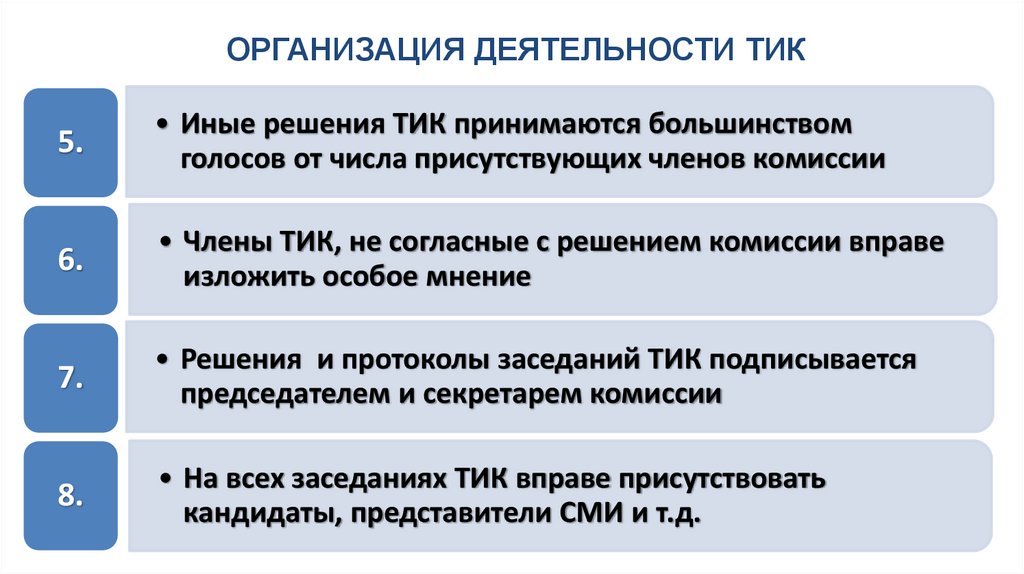 ОРГАНИЗАЦИЯ ДЕЯТЕЛЬНОСТИ ТИК

5.

• Иные решения ТИК принимаются большинством голосов от числа присутствующих членов комиссии

6.

• Члены ТИК, не согласные с решением комиссии вправе изложить особое мнение

7.

• Решения  и протоколы заседаний ТИК подписывается председателем и секретарем комиссии

8.

• На всех заседаниях ТИК вправе присутствовать кандидаты, представители СМИ и т.д.